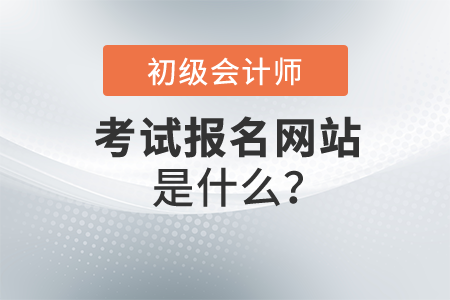 初级会计师

考试报名网站
是什么？